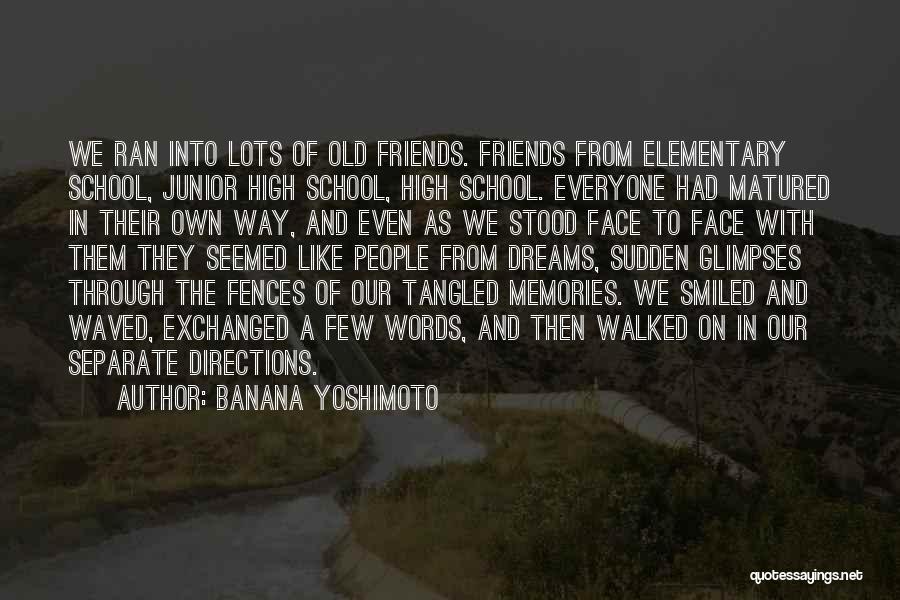 WE RAN INTO LOTS OF OLD FRIENDS. FRIENDS FROM ELEMENTARY SCHOOL, JUNIOR HIGH SCHOOL, HIGH SCHOOL. EVERYONE HAD MATURED IN THEIR OWN WAY, AND EVEN AS WE STOOD FACE TO FACE WITH THEM THEY SEEMED LIKE PEOPLE FROM DREAMS, SUDDEN GLIMPSES THROUGH THE FENCES OF OUR TANGLED MEMORIES. WE SMILED AND WAVED, EXCHANGED A FEW WORDS, AND THEN WALKED ON IN OUR SEPARATE DIRECTIONS.

AUTHOR: BANANA YOSHIMOTO

quotessayings.net